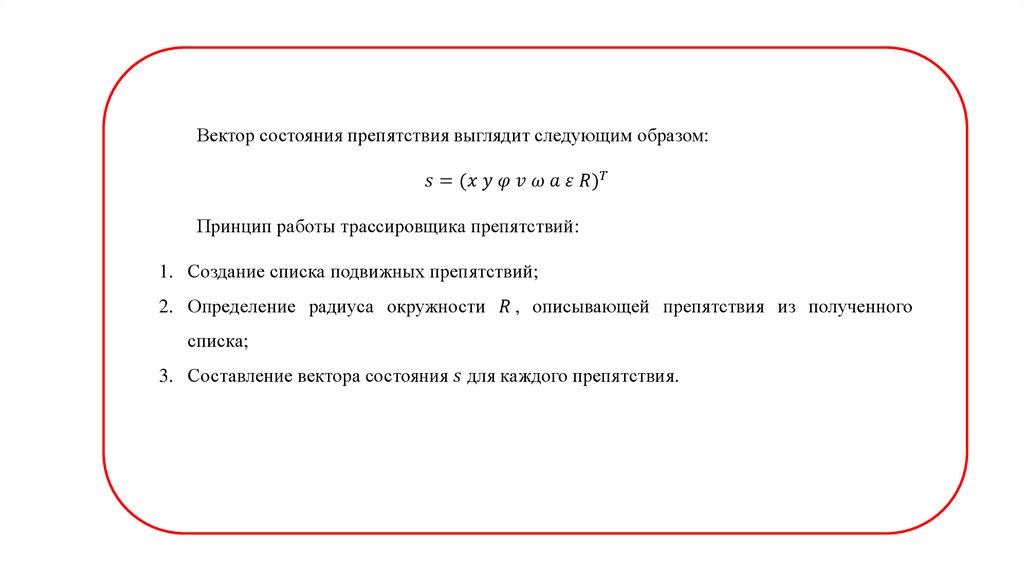 Вектор состояния препятствия выглядит следующим образом:

$s = (x\ y\ \varphi\ v\ \omega\ a\ \varepsilon\ R)^T$

Принцип работы трассировщика препятствий:

1. Создание списка подвижных препятствий;
2. Определение радиуса окружности $R$, описывающей препятствия из полученного списка;
3. Составление вектора состояния $s$ для каждого препятствия.